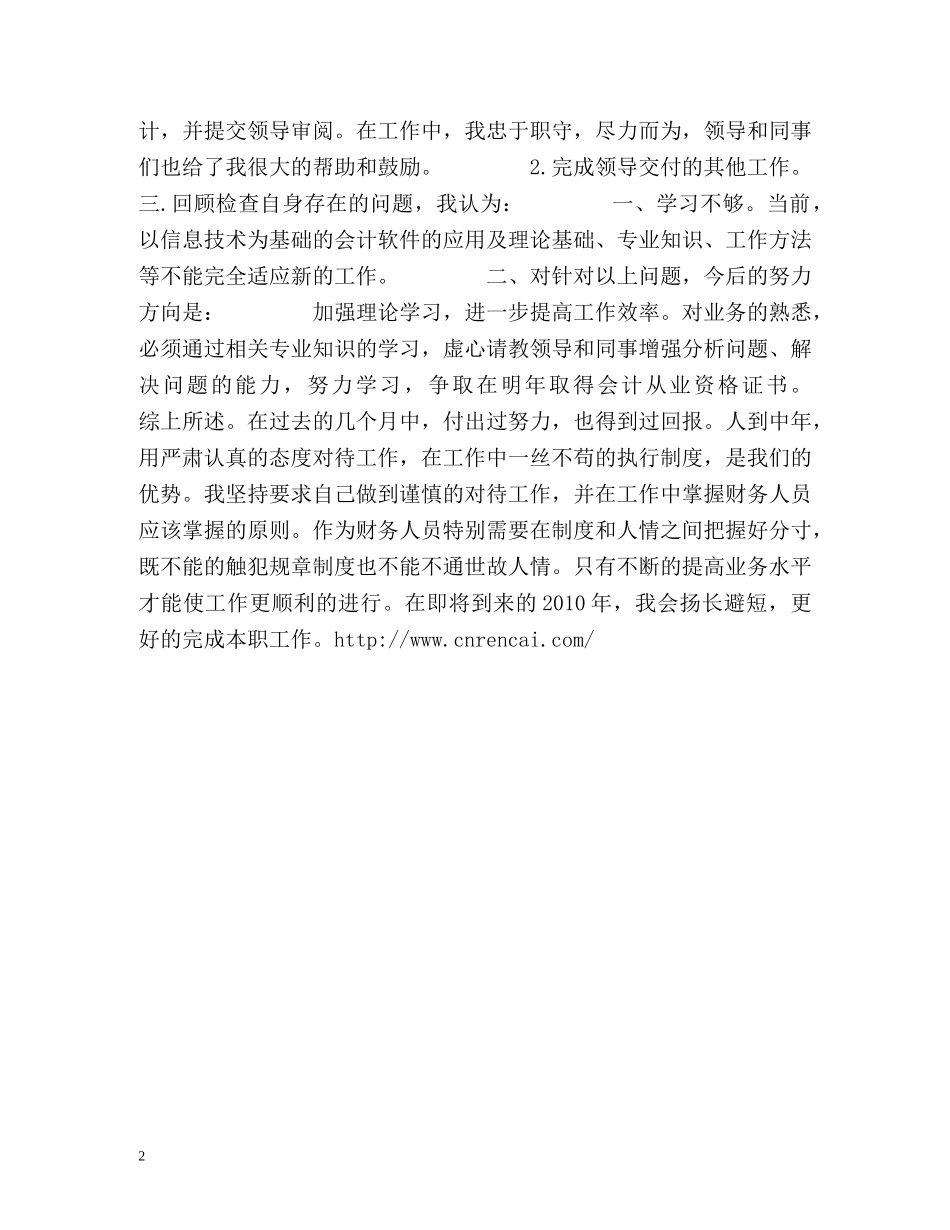 计，并提交领导审阅。在工作中，我忠于职守，尽力而为，领导和同事们也给了我很大的帮助和鼓励。 2.完成领导交付的其他工作。 三.回顾检查自身存在的问题，我认为： 一、学习不够。当前，以信息技术为基础的会计软件的应用及理论基础、专业知识、工作方法等不能完全适应新的工作。 二、对针对以上问题，今后的努力方向是： 加强理论学习，进一步提高工作效率。对业务的熟悉，必须通过相关专业知识的学习，虚心请教领导和同事增强分析问题、解决问题的能力，努力学习，争取在明年取得会计从业资格证书。 综上所述。在过去的几个月中，付出过努力，也得到过回报。人到中年，用严肃认真的态度对待工作，在工作中一丝不苟的执行制度，是我们的优势。我坚持要求自己做到谨慎的对待工作，并在工作中掌握财务人员应该掌握的原则。作为财务人员特别需要在制度和人情之间把握好分寸，既不能的触犯规章制度也不能不通世故人情。只有不断的提高业务水平才能使工作更顺利的进行。在即将到来的2010年，我会扬长避短，更好的完成本职工作。http://www.cnrencai.com/

2